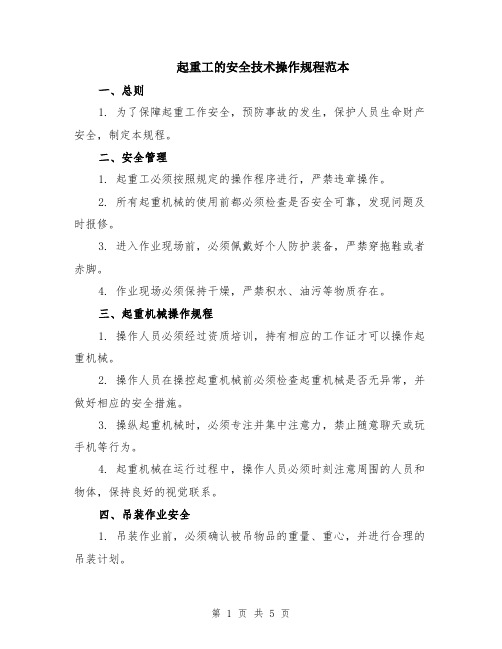 起重工的安全技术操作规程范本

一、总则

1. 为了保障起重工作安全，预防事故的发生，保护人员生命财产安全，制定本规程。

二、安全管理

1. 起重工必须按照规定的操作程序进行，严禁违章操作。

2. 所有起重机械的使用前都必须检查是否安全可靠，发现问题及时报修。

3. 进入作业现场前，必须佩戴好个人防护装备，严禁穿拖鞋或者赤脚。

4. 作业现场必须保持干燥，严禁积水、油污等物质存在。

三、起重机械操作规程

1. 操作人员必须经过资质培训，持有相应的工作证才可以操作起重机械。

2. 操作人员在操控起重机械前必须检查起重机械是否无异常，并做好相应的安全措施。

3. 操纵起重机械时，必须专注并集中注意力，禁止随意聊天或玩手机等行为。

4. 起重机械在运行过程中，操作人员必须时刻注意周围的人员和物体，保持良好的视觉联系。

四、吊装作业安全

1. 吊装作业前，必须确认被吊物品的重量、重心，并进行合理的吊装计划。

第 1 页 共 5 页